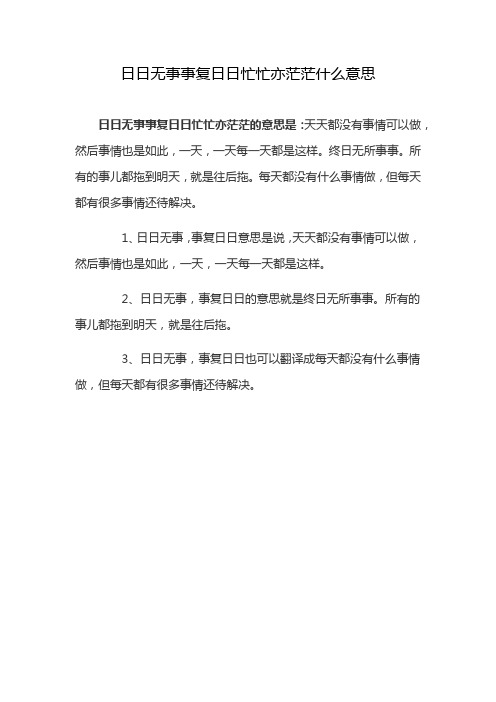 日日无事事复日日忙忙亦茫茫什么意思

日日无事事复日日忙忙亦茫茫的意思是：天天都没有事情可以做，然后事情也是如此，一天，一天每一天都是这样。终日无所事事。所有的事儿都拖到明天，就是往后拖。每天都没有什么事情做，但每天都有很多事情还待解决。

1、日日无事，事复日日意思是说，天天都没有事情可以做，然后事情也是如此，一天，一天每一天都是这样。

2、日日无事，事复日日的意思就是终日无所事事。所有的事儿都拖到明天，就是往后拖。

3、日日无事，事复日日也可以翻译成每天都没有什么事情做，但每天都有很多事情还待解决。